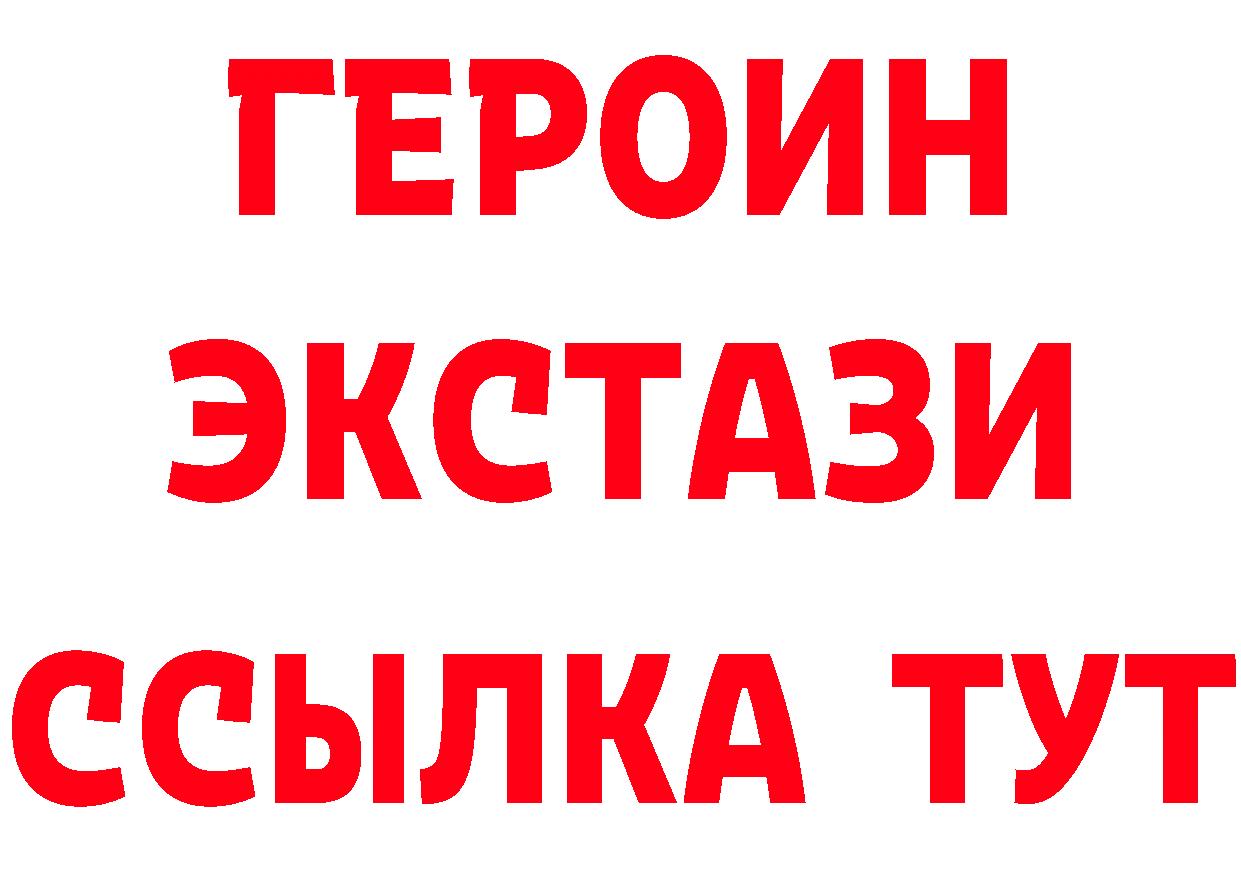 ГЕРОИН
ЭКСТАЗИ
ССЫЛКА ТУТ